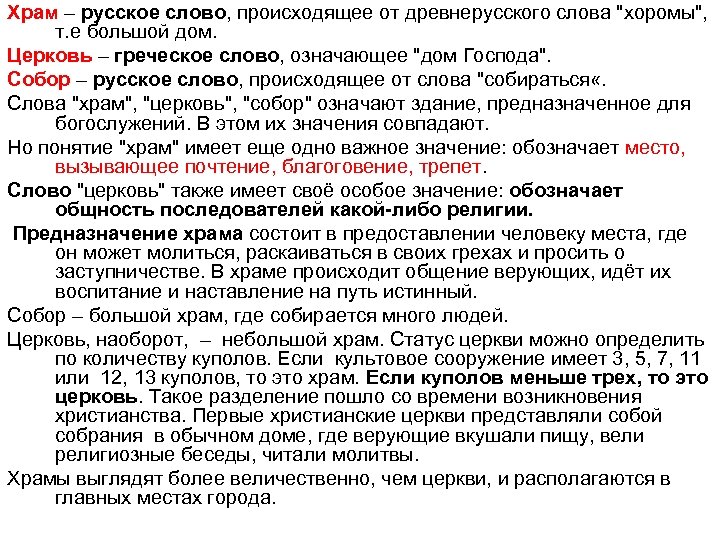 Храм – русское слово, происходящее от древнерусского слова "хоромы", т.е большой дом.

Церковь – греческое слово, означающее "дом Господа".

Собор – русское слово, происходящее от слова "собираться«.

Слова "храм", "церковь", "собор" означают здание, предназначенное для богослужений. В этом их значения совпадают.

Но понятие "храм" имеет еще одно важное значение: обозначает место, вызывающее почтение, благоговение, трепет.

Слово "церковь" также имеет своё особое значение: обозначает общность последователей какой-либо религии.

Предназначение храма состоит в предоставлении человеку места, где он может молиться, раскаиваться в своих грехах и просить о заступничестве. В храме происходит общение верующих, идёт их воспитание и наставление на путь истинный.

Собор – большой храм, где собирается много людей.

Церковь, наоборот, – небольшой храм. Статус церкви можно определить по количеству куполов. Если культовое сооружение имеет 3, 5, 7, 11 или 12, 13 куполов, то это храм. Если куполов меньше трех, то это церковь. Такое разделение пошло со времени возникновения христианства. Первые христианские церкви представляли собой собрания в обычном доме, где верующие вкушали пищу, вели религиозные беседы, читали молитвы.

Храмы выглядят более величественно, чем церкви, и располагаются в главных местах города.